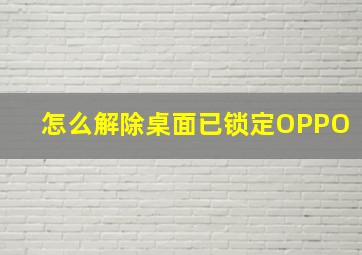 怎么解除桌面已锁定OPPO